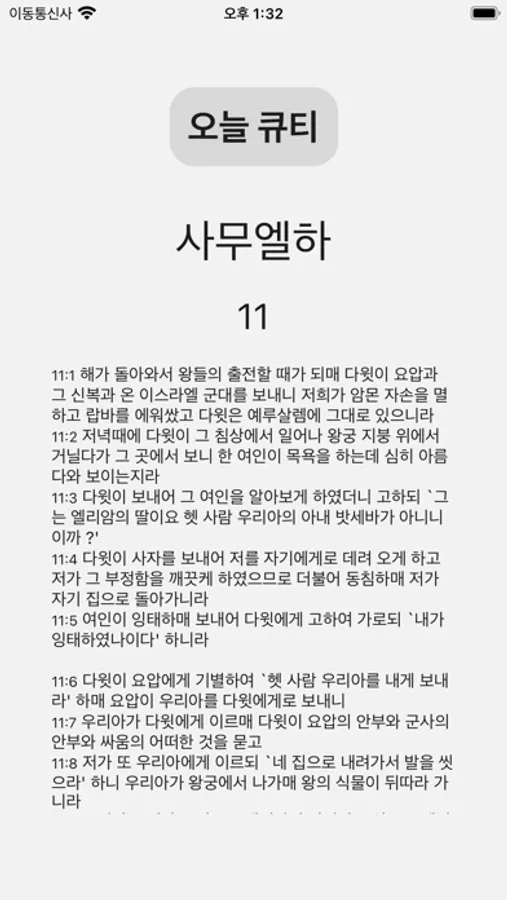 이동통신사

오후 1:32

오늘 큐티

사무엘하

11

11:1 해가 돌아와서 왕들의 출전할 때가 되매 다윗이 요압과 그 신복과 온 이스라엘 군대를 보내니 저희가 암몬 자손을 멸하고 랍바를 에워쌌고 다윗은 예루살렘에 그대로 있으니라
11:2 저녁때에 다윗이 그 침상에서 일어나 왕궁 지붕 위에서 거닐다가 그 곳에서 보니 한 여인이 목욕을 하는데 심히 아름다와 보이는지라
11:3 다윗이 보내어 그 여인을 알아보게 하였더니 고하되 `그는 엘리암의 딸이요 헷 사람 우리아의 아내 밧세바가 아니니이까 ?'
11:4 다윗이 사자를 보내어 저를 자기에게로 데려 오게 하고 저가 그 부정함을 깨끗케 하였으므로 더불어 동침하매 저가 자기 집으로 돌아가니라
11:5 여인이 잉태하매 보내어 다윗에게 고하여 가로되 `내가 잉태하였나이다' 하니라

11:6 다윗이 요압에게 기별하여 `헷 사람 우리아를 내게 보내라' 하매 요압이 우리아를 다윗에게로 보내니
11:7 우리아가 다윗에게 이르매 다윗이 요압의 안부와 군사의 안부와 싸움의 어떠한 것을 묻고
11:8 저가 또 우리아에게 이르되 `네 집으로 내려가서 발을 씻으라' 하니 우리아가 왕궁에서 나가매 왕의 식물이 뒤따라 가니라